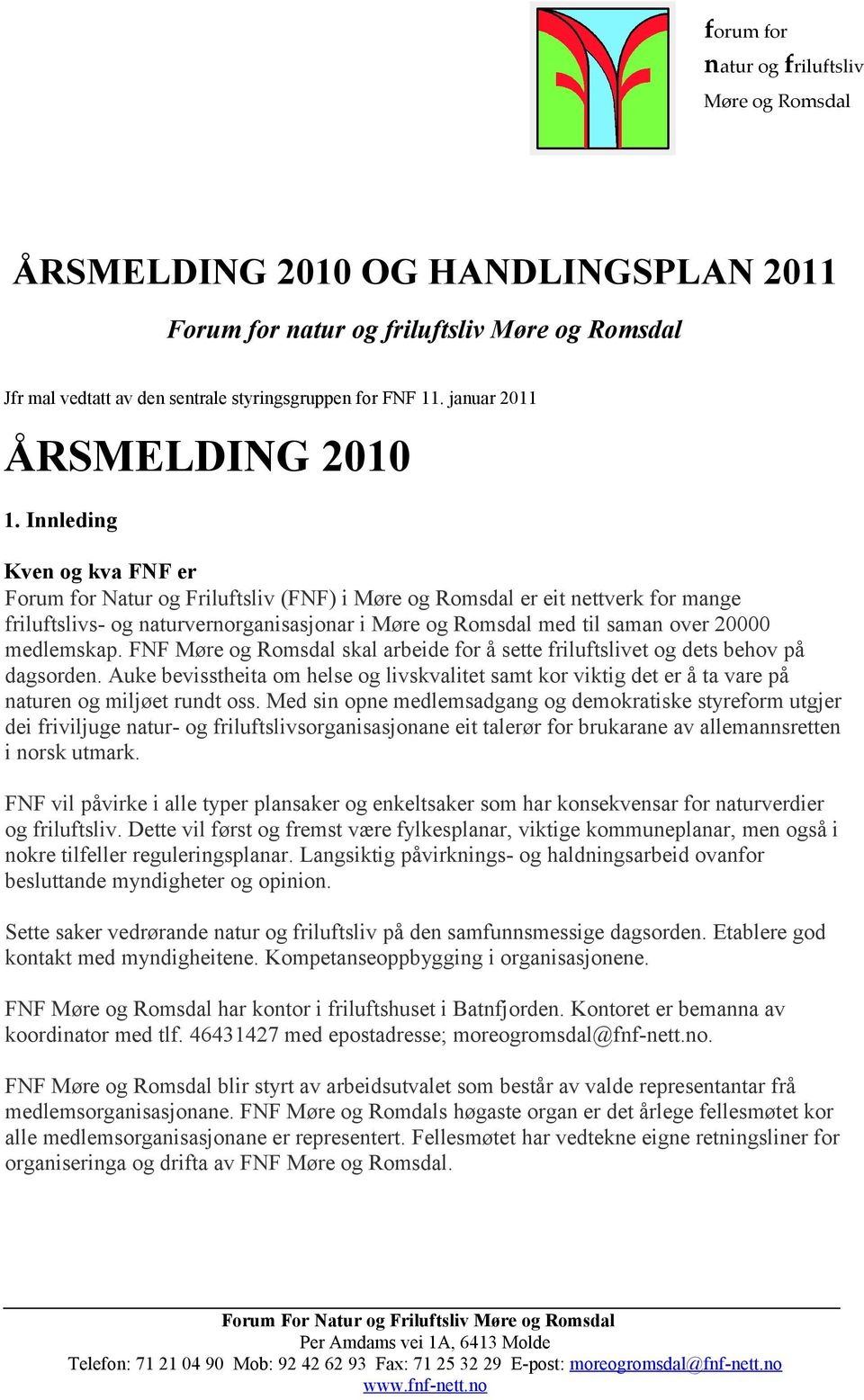 forum for
natur og friluftsliv
Møre og Romsdal

ÅRSMELDING 2010 OG HANDLINGSPLAN 2011

Forum for natur og friluftsliv Møre og Romsdal

Jfr mal vedtatt av den sentrale styringsgruppen for FNF 11. januar 2011

ÅRSMELDING 2010

1. Innleding

Kven og kva FNF er
Forum for Natur og Friluftsliv (FNF) i Møre og Romsdal er eit nettverk for mange friluftslivs- og naturvernorganisasjonar i Møre og Romsdal med til saman over 20000 medlemskap. FNF Møre og Romsdal skal arbeide for å sette friluftslivet og dets behov på dagsorden. Auke bevisstheita om helse og livskvalitet samt kor viktig det er å ta vare på naturen og miljøet rundt oss. Med sin opne medlemsadgang og demokratiske styreform utgjer dei friviljuge natur- og friluftslivsorganisasjonane eit talerør for brukarane av allemannsretten i norsk utmark.

FNF vil påvirke i alle typer plansaker og enkeltsaker som har konsekvensar for naturverdier og friluftsliv. Dette vil først og fremst være fylkesplanar, viktige kommuneplanar, men også i nokre tilfeller reguleringsplanar. Langsiktig påvirknings- og haldningsarbeid ovanfor besluttande myndigheter og opinion.

Sette saker vedrørande natur og friluftsliv på den samfunnsmessige dagsorden. Etablere god kontakt med myndigheitene. Kompetanseoppbygging i organisasjonene.

FNF Møre og Romsdal har kontor i friluftshuset i Batnfjorden. Kontoret er bemanna av koordinator med tlf. 46431427 med epostadresse; moreogromsdal@fnf-nett.no.

FNF Møre og Romsdal blir styrt av arbeidsutvalet som består av valde representantar frå medlemsorganisasjonane. FNF Møre og Romdals høgaste organ er det årlege fellesmøtet kor alle medlemsorganisasjonane er representert. Fellesmøtet har vedtekne eigne retningsliner for organiseringa og drifta av FNF Møre og Romsdal.

Forum For Natur og Friluftsliv Møre og Romsdal
Per Amdams vei 1A, 6413 Molde
Telefon: 71 21 04 90 Mob: 92 42 62 93 Fax: 71 25 32 29 E-post: moreogromsdal@fnf-nett.no
www.fnf-nett.no